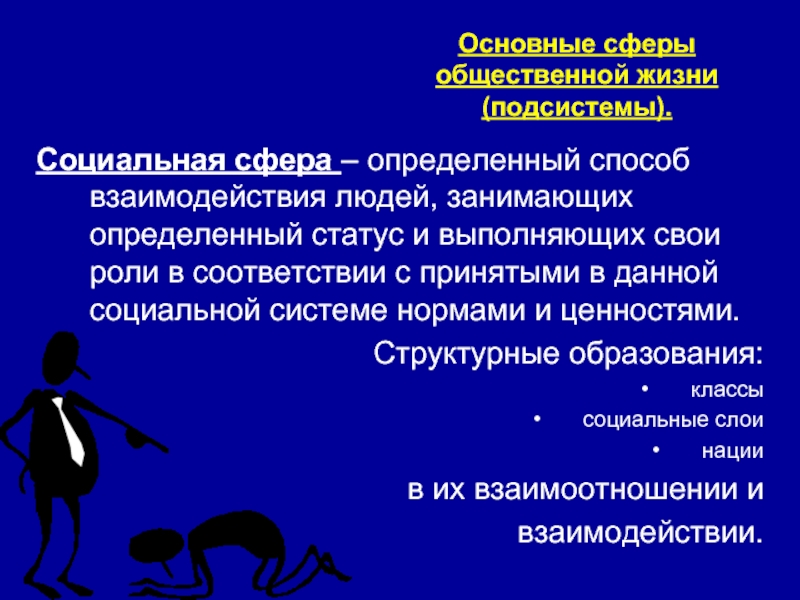 Основные сферы общественной жизни (подсистемы).

Социальная сфера – определенный способ взаимодействия людей, занимающих определенный статус и выполняющих свои роли в соответствии с принятыми в данной социальной системе нормами и ценностями.

Структурные образования:

• классы
• социальные слои
• нации

в их взаимоотношении и взаимодействии.